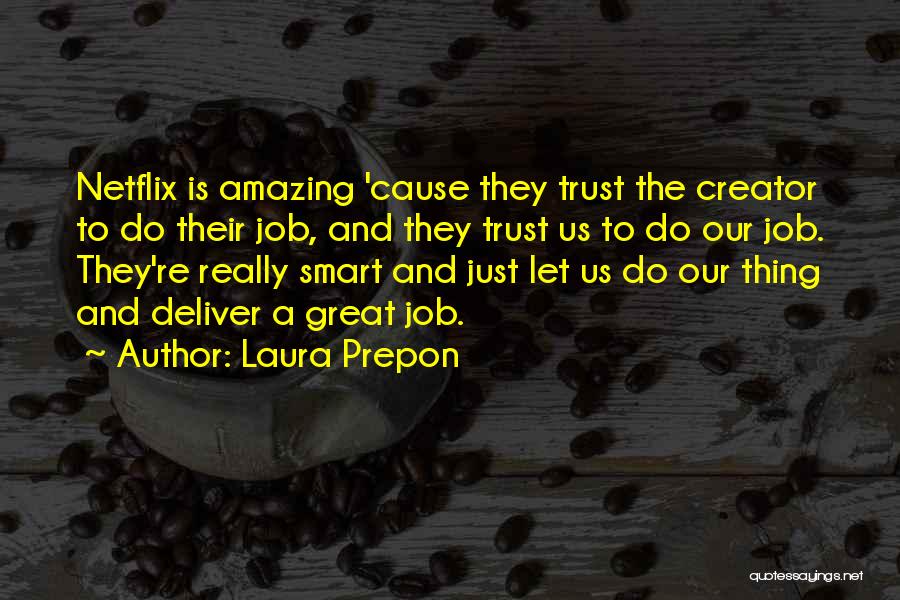 Netflix is amazing 'cause they trust the creator to do their job, and they trust us to do our job. They're really smart and just let us do our thing and deliver a great job.

~ Author: Laura Prepon

quotessayings.net